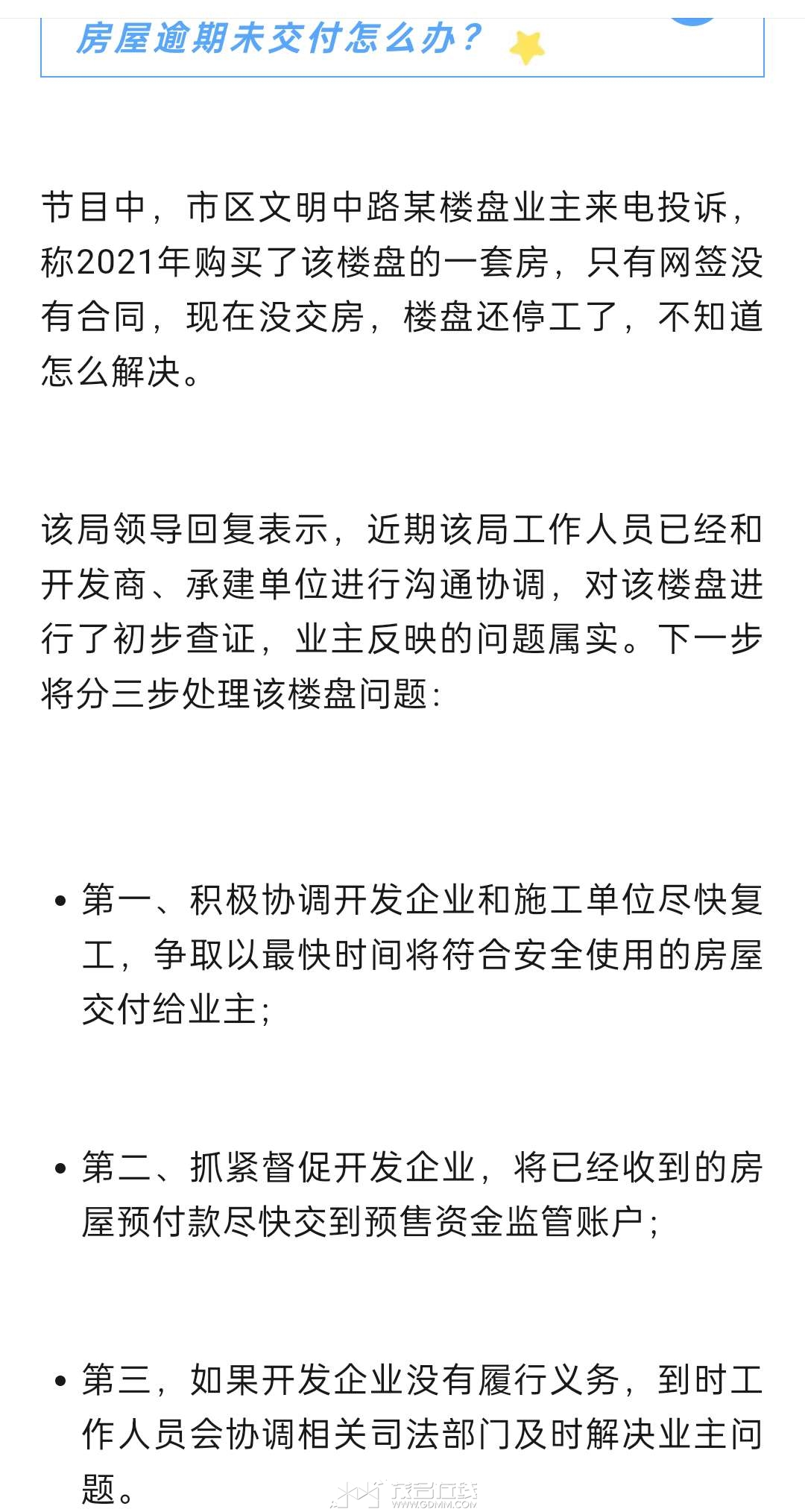 房屋逾期未交付怎么办？

节目中，市区文明中路某楼盘业主来电投诉，称2021年购买了该楼盘的一套房，只有网签没有合同，现在没交房，楼盘还停工了，不知道怎么解决。

该局领导回复表示，近期该局工作人员已经和开发商、承建单位进行沟通协调，对该楼盘进行了初步查证，业主反映的问题属实。下一步将分三步处理该楼盘问题：

• 第一、积极协调开发企业和施工单位尽快复工，争取以最快时间将符合安全使用的房屋交付给业主；

• 第二、抓紧督促开发企业，将已经收到的房屋预付款尽快交到预售资金监管账户；

• 第三，如果开发企业没有履行义务，到时工作人员会协调相关司法部门及时解决业主问题。

茂名在线
WWW.GDMM.COM